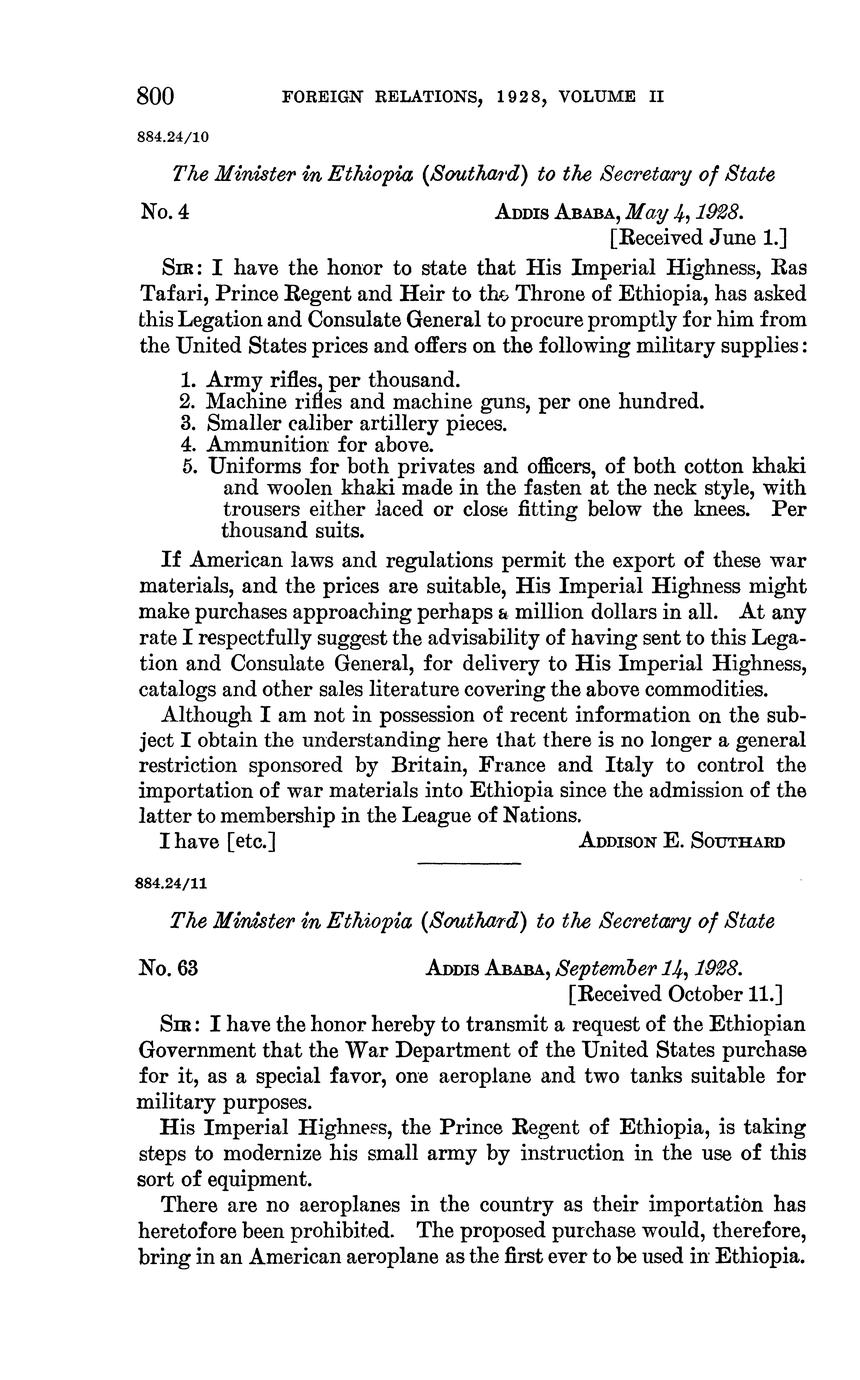 800 FOREIGN RELATIONS, 1928, VOLUME II

884.24/10

The Minister in Ethiopia (Southard) to the Secretary of State

No. 4 ADDIS ABABA, May 4, 1928.
[Received June 1.]

SIR: I have the honor to state that His Imperial Highness, Ras Tafari, Prince Regent and Heir to the Throne of Ethiopia, has asked this Legation and Consulate General to procure promptly for him from the United States prices and offers on the following military supplies:

1. Army rifles, per thousand.
2. Machine rifles and machine guns, per one hundred.
3. Smaller caliber artillery pieces.
4. Ammunition for above.
5. Uniforms for both privates and officers, of both cotton khaki and woolen khaki made in the fasten at the neck style, with trousers either laced or close fitting below the knees. Per thousand suits.

If American laws and regulations permit the export of these war materials, and the prices are suitable, His Imperial Highness might make purchases approaching perhaps a million dollars in all. At any rate I respectfully suggest the advisability of having sent to this Legation and Consulate General, for delivery to His Imperial Highness, catalogs and other sales literature covering the above commodities.

Although I am not in possession of recent information on the subject I obtain the understanding here that there is no longer a general restriction sponsored by Britain, France and Italy to control the importation of war materials into Ethiopia since the admission of the latter to membership in the League of Nations.

I have [etc.] ADDISON E. SOUTHARD

884.24/11

The Minister in Ethiopia (Southard) to the Secretary of State

No. 63 ADDIS ABABA, September 14, 1928.
[Received October 11.]

SIR: I have the honor hereby to transmit a request of the Ethiopian Government that the War Department of the United States purchase for it, as a special favor, one aeroplane and two tanks suitable for military purposes.

His Imperial Highness, the Prince Regent of Ethiopia, is taking steps to modernize his small army by instruction in the use of this sort of equipment.

There are no aeroplanes in the country as their importation has heretofore been prohibited. The proposed purchase would, therefore, bring in an American aeroplane as the first ever to be used in Ethiopia.